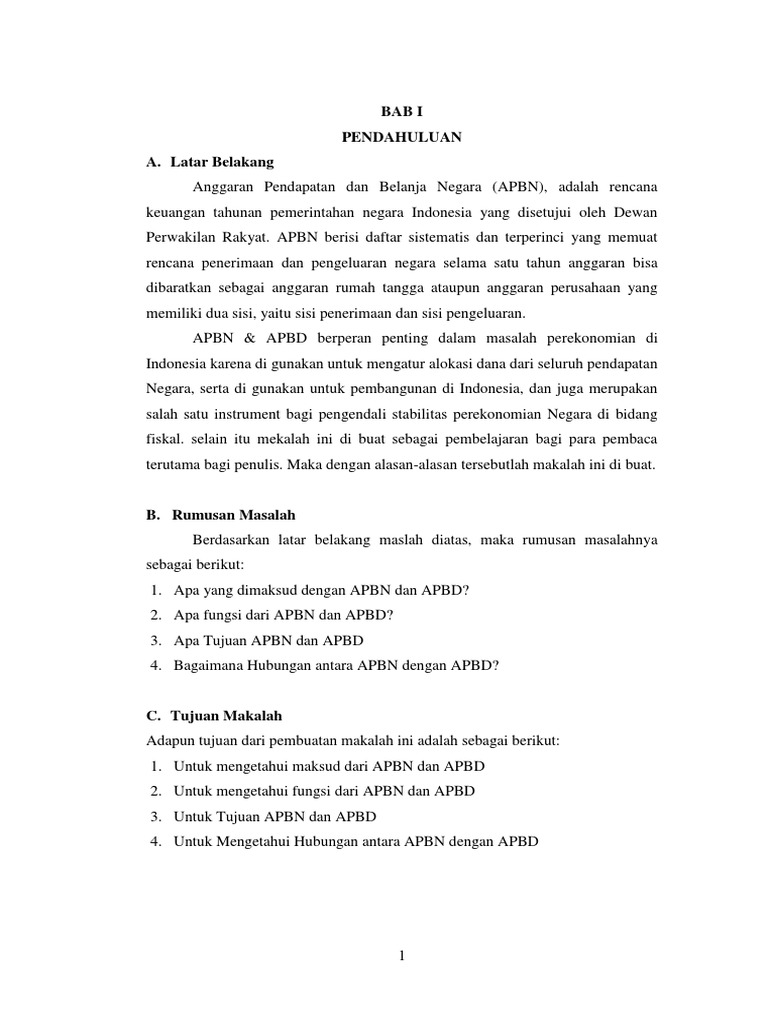 BAB I
PENDAHULUAN

A. Latar Belakang

Anggaran Pendapatan dan Belanja Negara (APBN), adalah rencana keuangan tahunan pemerintahan negara Indonesia yang disetujui oleh Dewan Perwakilan Rakyat. APBN berisi daftar sistematis dan terperinci yang memuat rencana penerimaan dan pengeluaran negara selama satu tahun anggaran bisa dibaratkan sebagai anggaran rumah tangga ataupun anggaran perusahaan yang memiliki dua sisi, yaitu sisi penerimaan dan sisi pengeluaran.

APBN & APBD berperan penting dalam masalah perekonomian di Indonesia karena di gunakan untuk mengatur alokasi dana dari seluruh pendapatan Negara, serta di gunakan untuk pembangunan di Indonesia, dan juga merupakan salah satu instrument bagi pengendali stabilitas perekonomian Negara di bidang fiskal. selain itu mekalah ini di buat sebagai pembelajaran bagi para pembaca terutama bagi penulis. Maka dengan alasan-alasan tersebutlah makalah ini di buat.

B. Rumusan Masalah

Berdasarkan latar belakang maslah diatas, maka rumusan masalahnya sebagai berikut:

1. Apa yang dimaksud dengan APBN dan APBD?
2. Apa fungsi dari APBN dan APBD?
3. Apa Tujuan APBN dan APBD
4. Bagaimana Hubungan antara APBN dengan APBD?

C. Tujuan Makalah

Adapun tujuan dari pembuatan makalah ini adalah sebagai berikut:

1. Untuk mengetahui maksud dari APBN dan APBD
2. Untuk mengetahui fungsi dari APBN dan APBD
3. Untuk Tujuan APBN dan APBD
4. Untuk Mengetahui Hubungan antara APBN dengan APBD

1